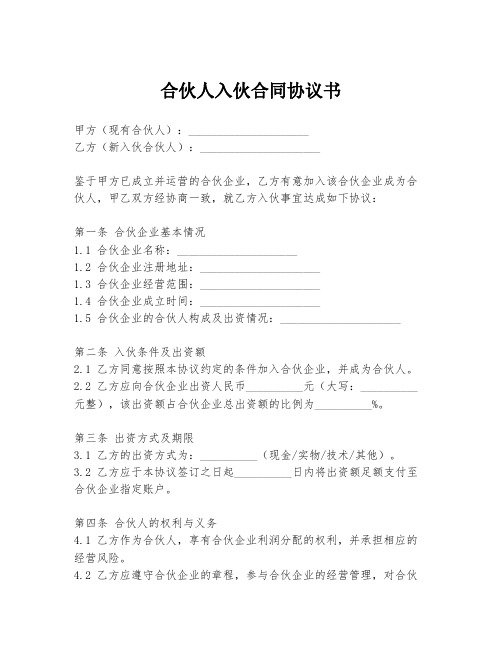 合伙人入伙合同协议书

甲方（现有合伙人）：____________________
乙方（新入伙合伙人）：____________________

鉴于甲方已成立并运营的合伙企业，乙方有意加入该合伙企业成为合伙人，甲乙双方经协商一致，就乙方入伙事宜达成如下协议：

第一条 合伙企业基本情况
1.1 合伙企业名称：____________________
1.2 合伙企业注册地址：____________________
1.3 合伙企业经营范围：____________________
1.4 合伙企业成立时间：____________________
1.5 合伙企业的合伙人构成及出资情况：____________________

第二条 入伙条件及出资额
2.1 乙方同意按照本协议约定的条件加入合伙企业，并成为合伙人。
2.2 乙方应向合伙企业出资人民币__________元（大写：__________元整），该出资额占合伙企业总出资额的比例为__________%。

第三条 出资方式及期限
3.1 乙方的出资方式为：__________（现金/实物/技术/其他）。
3.2 乙方应于本协议签订之日起__________日内将出资额足额支付至合伙企业指定账户。

第四条 合伙人的权利与义务
4.1 乙方作为合伙人，享有合伙企业利润分配的权利，并承担相应的经营风险。
4.2 乙方应遵守合伙企业的章程，参与合伙企业的经营管理，对合伙